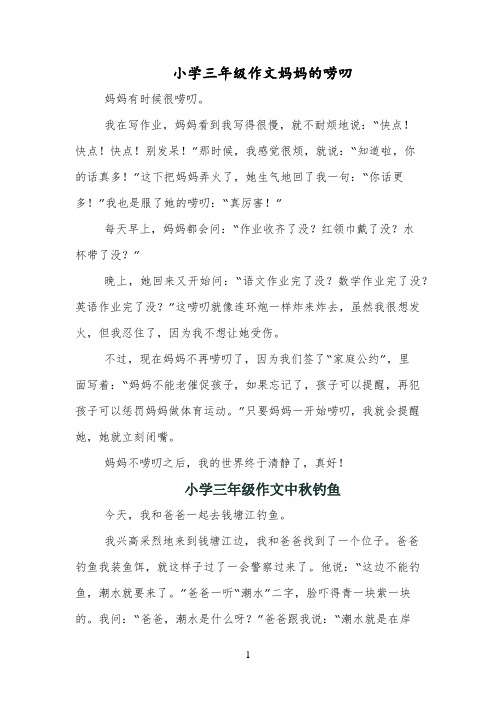 小学三年级作文妈妈的唠叨

妈妈有时候很唠叨。

我在写作业，妈妈看到我写得很慢，就不耐烦地说：“快点！快点！快点！别发呆！”那时候，我感觉很烦，就说：“知道啦，你的话真多！”这下把妈妈弄火了，她生气地回了我一句：“你话更多！”我也是服了她的唠叨：“真厉害！”

每天早上，妈妈都会问：“作业收齐了没？红领巾戴了没？水杯带了没？”

晚上，她回来又开始问：“语文作业完了没？数学作业完了没？英语作业完了没？”这唠叨就像连环炮一样炸来炸去，虽然我很想发火，但我忍住了，因为我不想让她受伤。

不过，现在妈妈不再唠叨了，因为我们签了“家庭公约”，里面写着：“妈妈不能老催促孩子，如果忘记了，孩子可以提醒，再犯孩子可以惩罚妈妈做体育运动。”只要妈妈一开始唠叨，我就会提醒她，她就立刻闭嘴。

妈妈不唠叨之后，我的世界终于清静了，真好！

小学三年级作文中秋钓鱼

今天，我和爸爸一起去钱塘江钓鱼。

我兴高采烈地来到钱塘江边，我和爸爸找到了一个位子。爸爸钓鱼我装鱼饵，就这样子过了一会警察过来了。他说：“这边不能钓鱼，潮水就要来了。”爸爸一听“潮水”二字，脸吓得青一块紫一块的。我问：“爸爸，潮水是什么呀？”爸爸跟我说：“潮水就是在岸

1